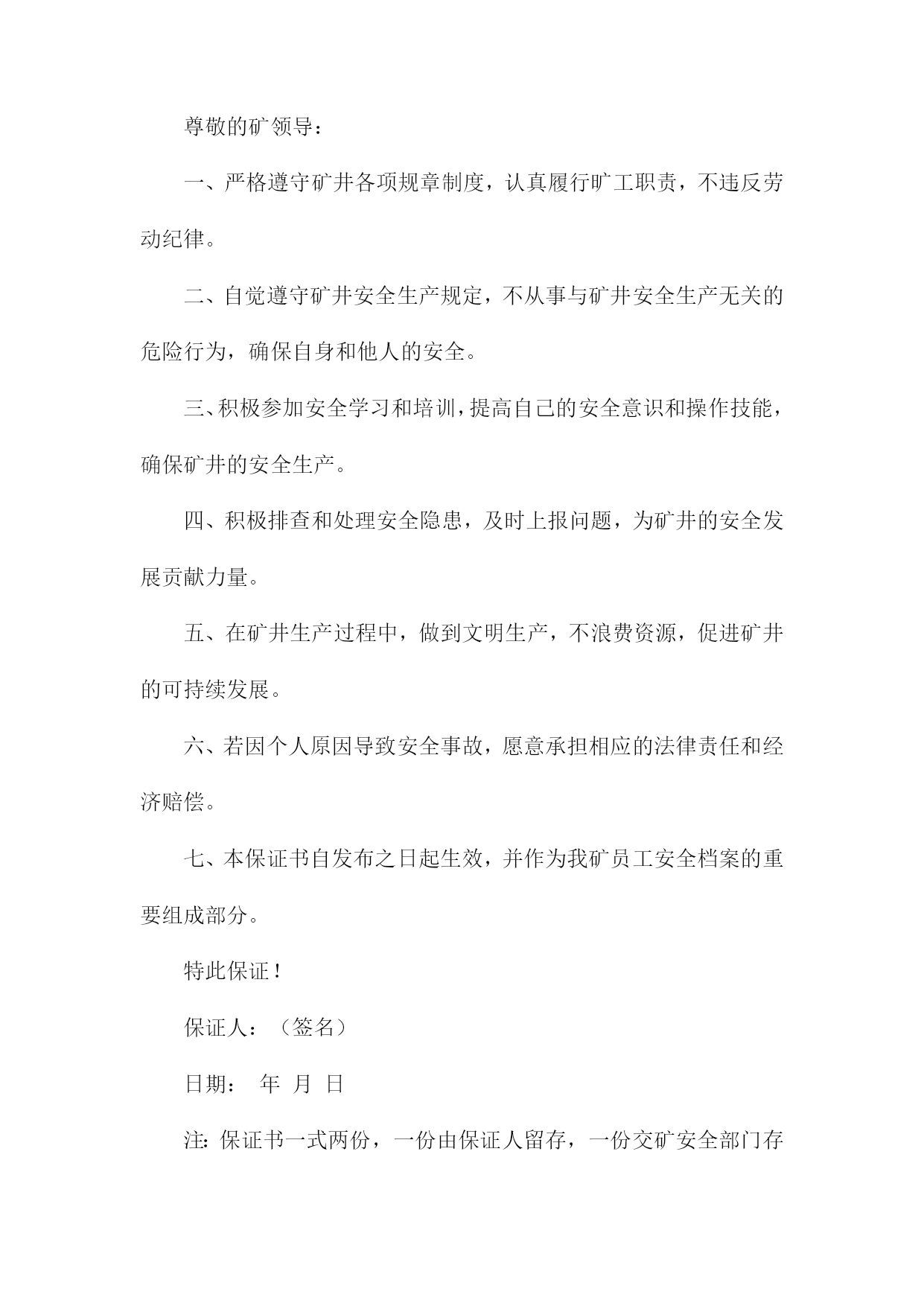 尊敬的矿领导：

一、严格遵守矿井各项规章制度，认真履行旷工职责，不违反劳动纪律。

二、自觉遵守矿井安全生产规定，不从事与矿井安全生产无关的危险行为，确保自身和他人的安全。

三、积极参加安全学习和培训，提高自己的安全意识和操作技能，确保矿井的安全生产。

四、积极排查和处理安全隐患，及时上报问题，为矿井的安全发展贡献力量。

五、在矿井生产过程中，做到文明生产，不浪费资源，促进矿井的可持续发展。

六、若因个人原因导致安全事故，愿意承担相应的法律责任和经济赔偿。

七、本保证书自发布之日起生效，并作为我矿员工安全档案的重要组成部分。

特此保证！

保证人：（签名）

日期：　年　月　日

注：保证书一式两份，一份由保证人留存，一份交矿安全部门存